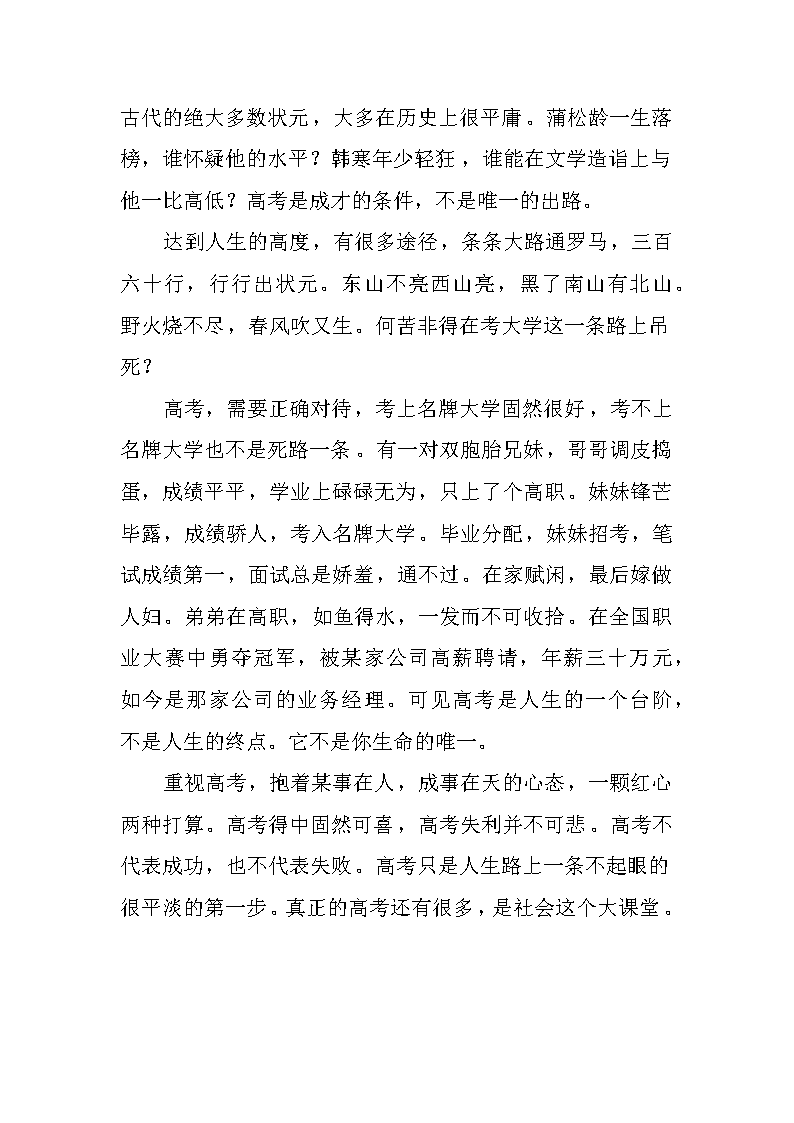 古代的绝大多数状元，大多在历史上很平庸。蒲松龄一生落榜，谁怀疑他的水平？韩寒年少轻狂，谁能在文学造诣上与他一比高低？高考是成才的条件，不是唯一的出路。

达到人生的高度，有很多途径，条条大路通罗马，三百六十行，行行出状元。东山不亮西山亮，黑了南山有北山。野火烧不尽，春风吹又生。何苦非得在考大学这一条路上吊死？

高考，需要正确对待，考上名牌大学固然很好，考不上名牌大学也不是死路一条。有一对双胞胎兄妹，哥哥调皮捣蛋，成绩平平，学业上碌碌无为，只上了个高职。妹妹锋芒毕露，成绩骄人，考入名牌大学。毕业分配，妹妹招考，笔试成绩第一，面试总是娇羞，通不过。在家赋闲，最后嫁做人妇。弟弟在高职，如鱼得水，一发而不可收拾。在全国职业大赛中勇夺冠军，被某家公司高薪聘请，年薪三十万元，如今是那家公司的业务经理。可见高考是人生的一个台阶，不是人生的终点。它不是你生命的唯一。

重视高考，抱着某事在人，成事在天的心态，一颗红心两种打算。高考得中固然可喜，高考失利并不可悲。高考不代表成功，也不代表失败。高考只是人生路上一条不起眼的很平淡的第一步。真正的高考还有很多，是社会这个大课堂。